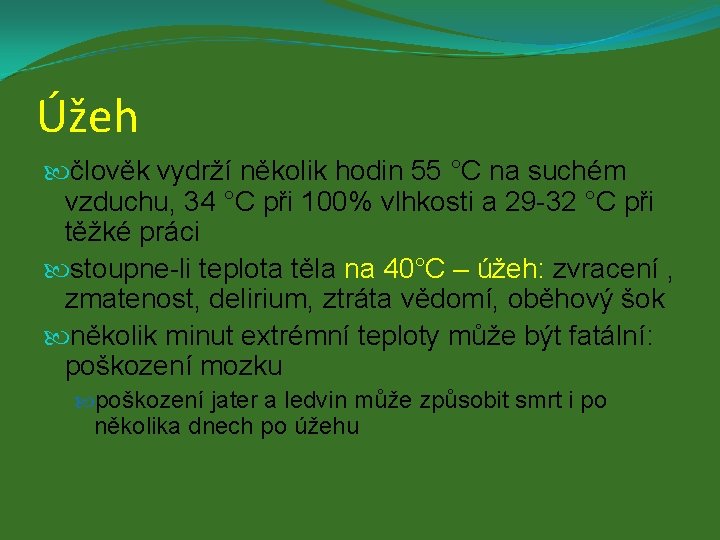 Úžeh

člověk vydrží několik hodin 55 °C na suchém vzduchu, 34 °C při 100% vlhkosti a 29-32 °C při těžké práci

stoupne-li teplota těla na 40°C – úžeh: zvracení , zmatenost, delirium, ztráta vědomí, oběhový šok

několik minut extrémní teploty může být fatální: poškození mozku

poškození jater a ledvin může způsobit smrt i po několika dnech po úžehu